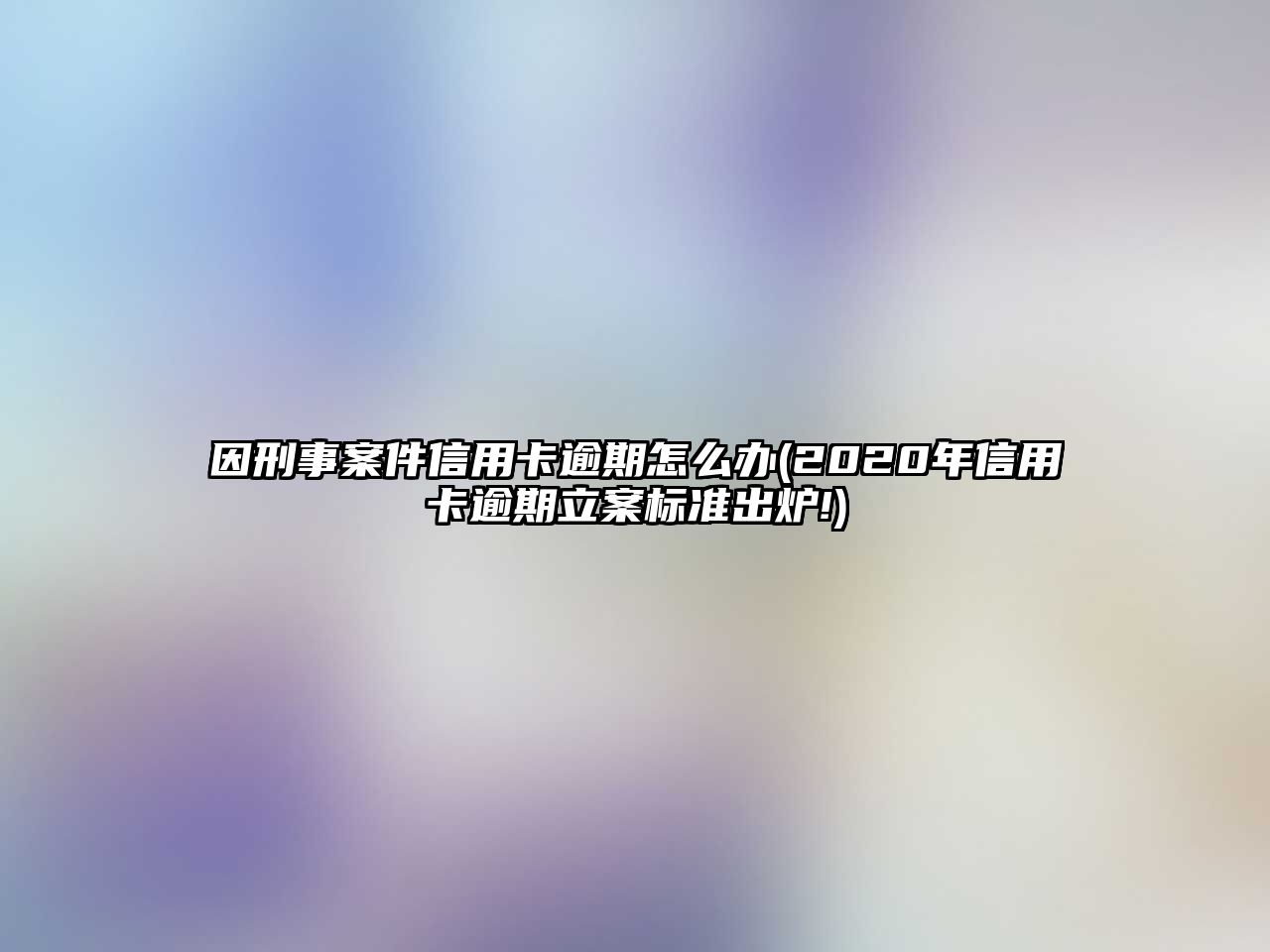 因刑事案件信用卡逾期怎么办(2020年信用卡逾期立案标准出炉!)